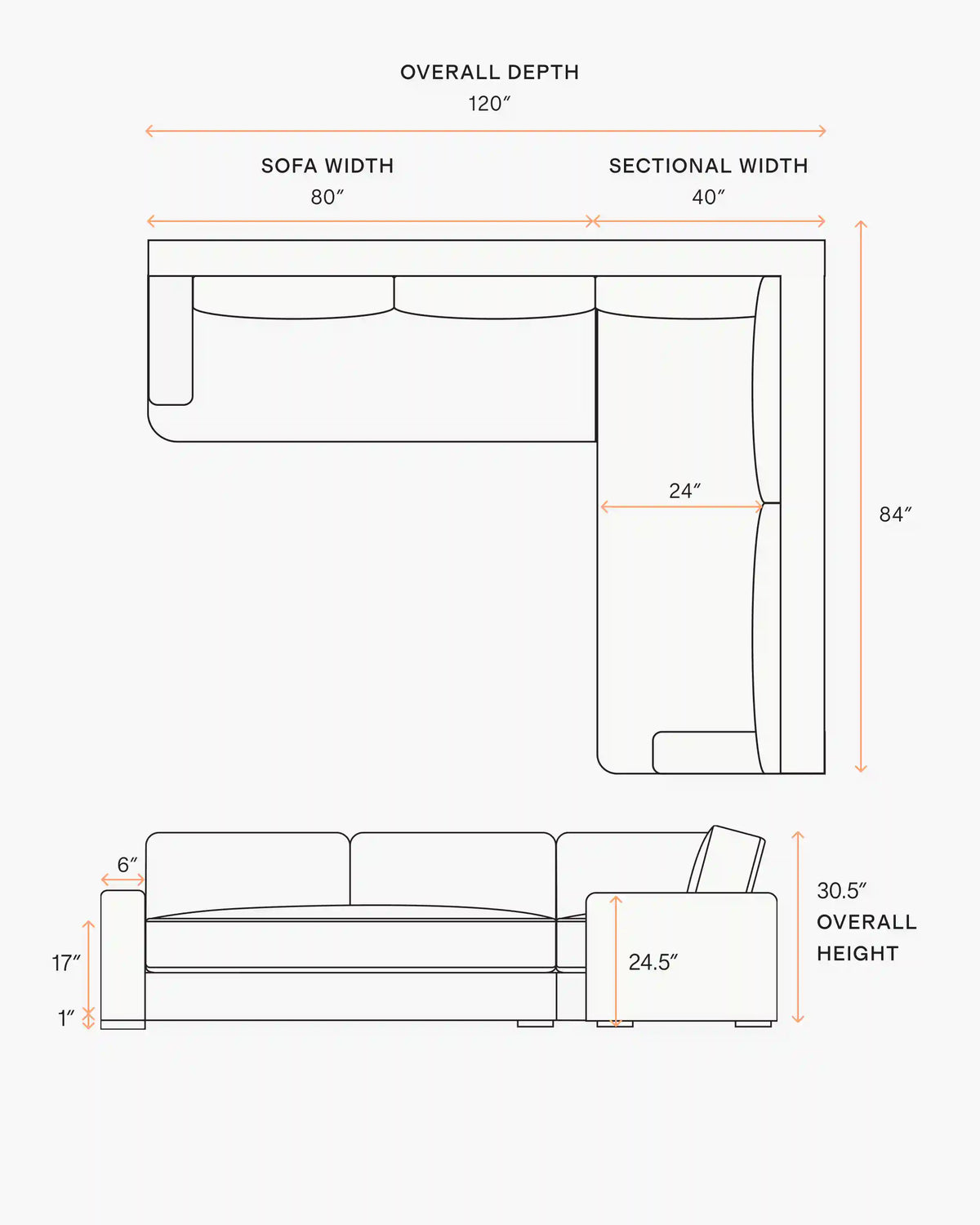 OVERALL DEPTH
120″

SOFA WIDTH
80″

SECTIONAL WIDTH
40″

24″

84″

6″

17″

1″

24.5″

30.5″
OVERALL
HEIGHT